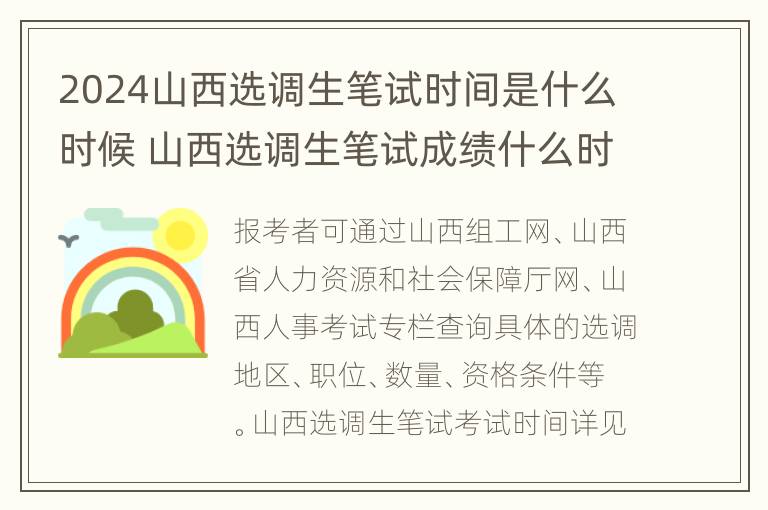 2024山西选调生笔试时间是什么时候 山西选调生笔试成绩什么时

报考者可通过山西组工网、山西省人力资源和社会保障厅网、山西人事考试专栏查询具体的选调地区、职位、数量、资格条件等。山西选调生笔试考试时间详见